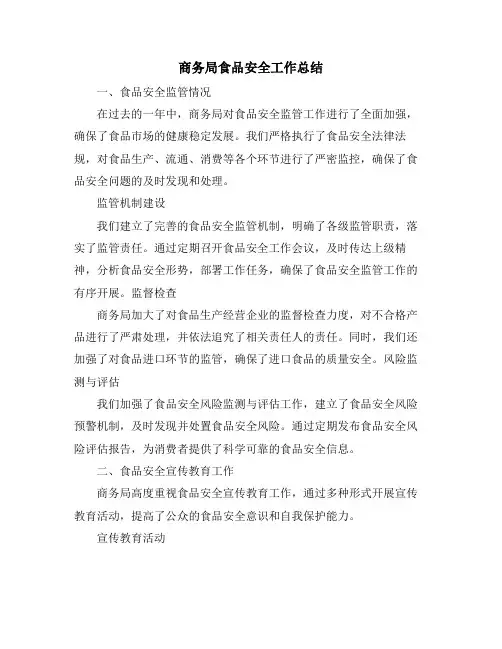 商务局食品安全工作总结

一、食品安全监管情况

在过去的一年中，商务局对食品安全监管工作进行了全面加强，确保了食品市场的健康稳定发展。我们严格执行了食品安全法律法规，对食品生产、流通、消费等各个环节进行了严密监控，确保了食品安全问题的及时发现和处理。

监管机制建设

我们建立了完善的食品安全监管机制，明确了各级监管职责，落实了监管责任。通过定期召开食品安全工作会议，及时传达上级精神，分析食品安全形势，部署工作任务，确保了食品安全监管工作的有序开展。监督检查

商务局加大了对食品生产经营企业的监督检查力度，对不合格产品进行了严肃处理，并依法追究了相关责任人的责任。同时，我们还加强了对食品进口环节的监管，确保了进口食品的质量安全。风险监测与评估

我们加强了食品安全风险监测与评估工作，建立了食品安全风险预警机制，及时发现并处置食品安全风险。通过定期发布食品安全风险评估报告，为消费者提供了科学可靠的食品安全信息。

二、食品安全宣传教育工作

商务局高度重视食品安全宣传教育工作，通过多种形式开展宣传教育活动，提高了公众的食品安全意识和自我保护能力。

宣传教育活动